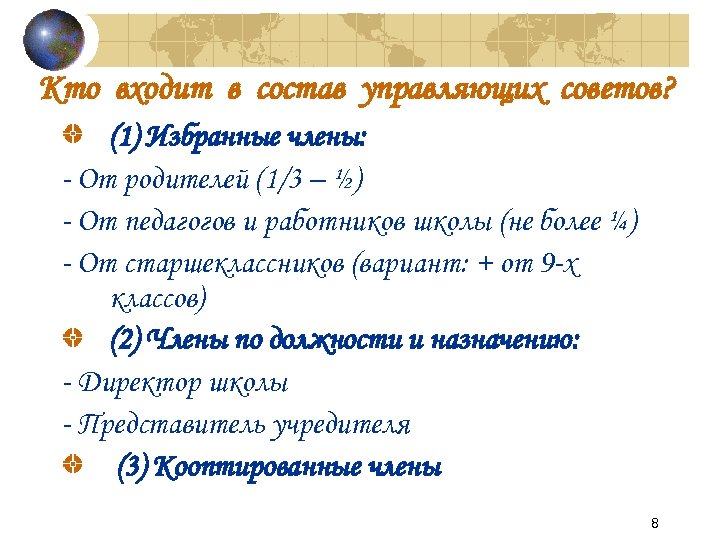 Кто входит в состав управляющих советов?

(1) Избранные члены:

- От родителей (1/3 – ½)

- От педагогов и работников школы (не более ¼)

- От старшеклассников (вариант: + от 9-х классов)

(2) Члены по должности и назначению:

- Директор школы

- Представитель учредителя

(3) Кооптированные члены

8